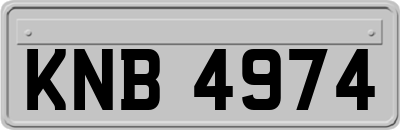 KNB 4974